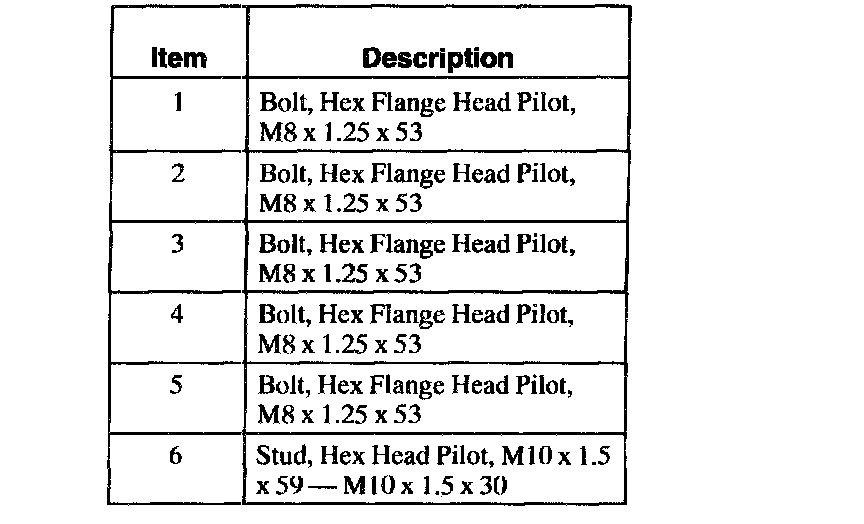 | Item | Description |
|---|---|
| 1 | Bolt, Hex Flange Head Pilot, M8 x 1.25 x 53 |
| 2 | Bolt, Hex Flange Head Pilot, M8 x 1.25 x 53 |
| 3 | Bolt, Hex Flange Head Pilot, M8 x 1.25 x 53 |
| 4 | Bolt, Hex Flange Head Pilot, M8 x 1.25 x 53 |
| 5 | Bolt, Hex Flange Head Pilot, M8 x 1.25 x 53 |
| 6 | Stud, Hex Head Pilot, M10 x 1.5 x 59 — M10 x 1.5 x 30 |